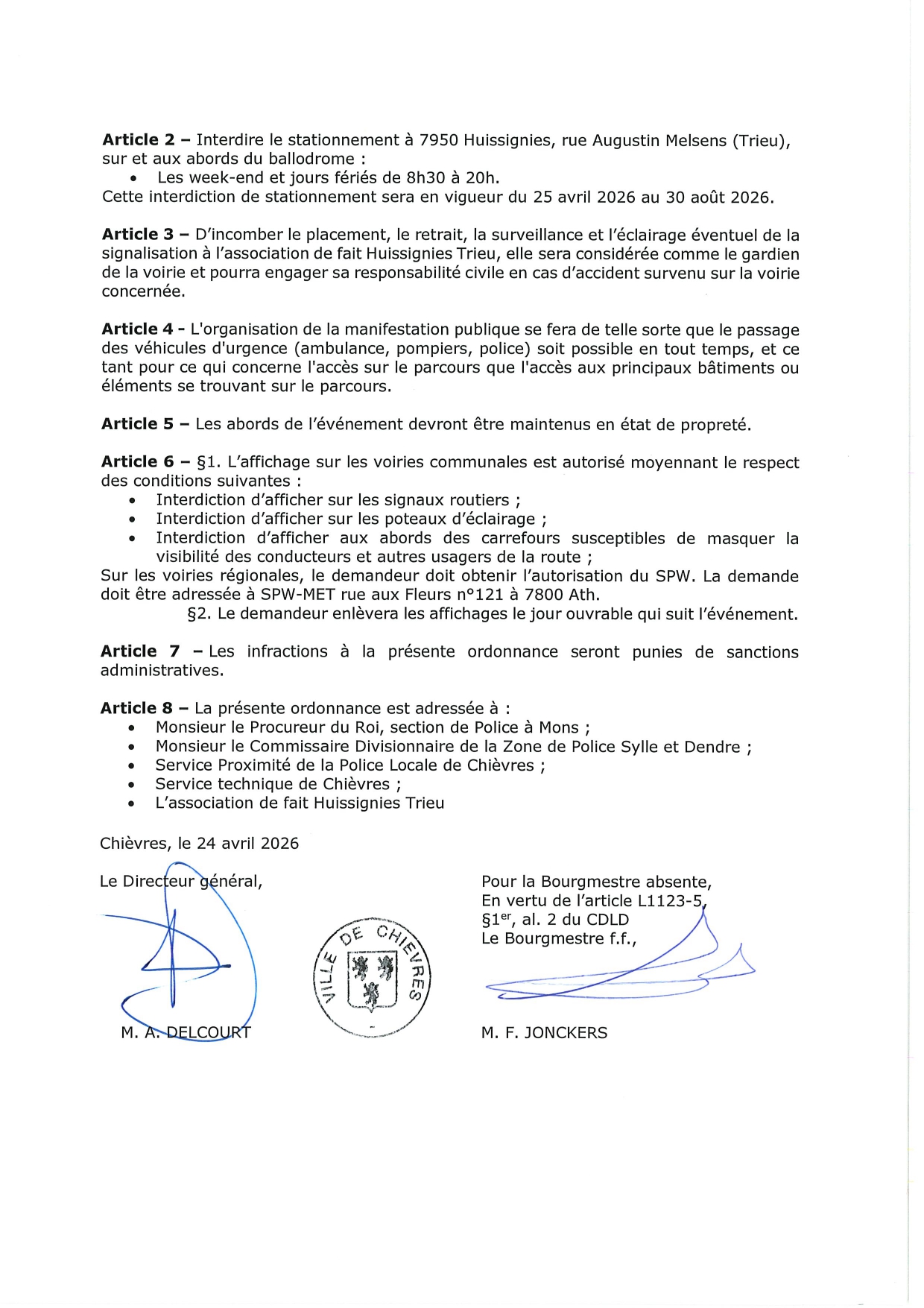 Article 2 – Interdire le stationnement à 7950 Huissignies, rue Augustin Melsens (Trieu), sur et aux abords du ballodrome :
• Les week-end et jours fériés de 8h30 à 20h.
Cette interdiction de stationnement sera en vigueur du 25 avril 2026 au 30 août 2026.

Article 3 – D'incomber le placement, le retrait, la surveillance et l'éclairage éventuel de la signalisation à l'association de fait Huissignies Trieu, elle sera considérée comme le gardien de la voirie et pourra engager sa responsabilité civile en cas d'accident survenu sur la voirie concernée.

Article 4 - L'organisation de la manifestation publique se fera de telle sorte que le passage des véhicules d'urgence (ambulance, pompiers, police) soit possible en tout temps, et ce tant pour ce qui concerne l'accès sur le parcours que l'accès aux principaux bâtiments ou éléments se trouvant sur le parcours.

Article 5 – Les abords de l'événement devront être maintenus en état de propreté.

Article 6 – §1. L'affichage sur les voiries communales est autorisé moyennant le respect des conditions suivantes :
• Interdiction d'afficher sur les signaux routiers ;
• Interdiction d'afficher sur les poteaux d'éclairage ;
• Interdiction d'afficher aux abords des carrefours susceptibles de masquer la visibilité des conducteurs et autres usagers de la route ;
Sur les voiries régionales, le demandeur doit obtenir l'autorisation du SPW. La demande doit être adressée à SPW-MET rue aux Fleurs n°121 à 7800 Ath.
§2. Le demandeur enlèvera les affichages le jour ouvrable qui suit l'événement.

Article 7 – Les infractions à la présente ordonnance seront punies de sanctions administratives.

Article 8 – La présente ordonnance est adressée à :
• Monsieur le Procureur du Roi, section de Police à Mons ;
• Monsieur le Commissaire Divisionnaire de la Zone de Police Sylle et Dendre ;
• Service Proximité de la Police Locale de Chièvres ;
• Service technique de Chièvres ;
• L'association de fait Huissignies Trieu

Chièvres, le 24 avril 2026

Le Directeur général,

M. A. DELCOURT

VILLE DE CHIEVRES

Pour la Bourgmestre absente,
En vertu de l'article L1123-5, §1$^{er}$, al. 2 du CDLD
Le Bourgmestre f.f.,

M. F. JONCKERS